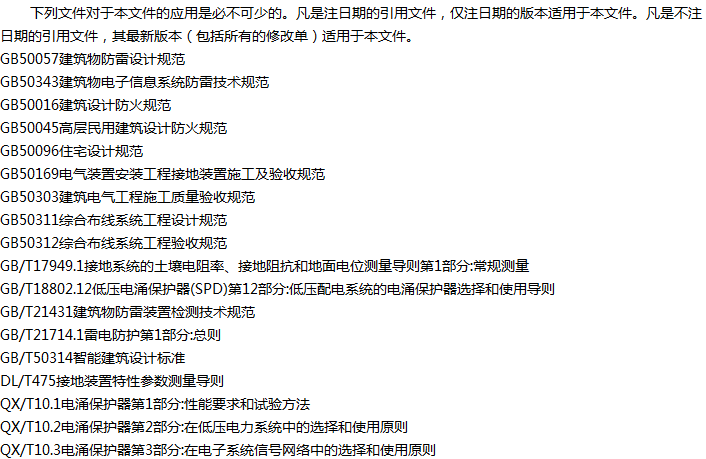 下列文件对于本文件的应用是必不可少的。凡是注日期的引用文件，仅注日期的版本适用于本文件。凡是不注日期的引用文件，其最新版本（包括所有的修改单）适用于本文件。

GB50057建筑物防雷设计规范
GB50343建筑物电子信息系统防雷技术规范
GB50016建筑设计防火规范
GB50045高层民用建筑设计防火规范
GB50096住宅设计规范
GB50169电气装置安装工程接地装置施工及验收规范
GB50303建筑电气工程施工质量验收规范
GB50311综合布线系统工程设计规范
GB50312综合布线系统工程验收规范
GB/T17949.1接地系统的土壤电阻率、接地阻抗和地面电位测量导则第1部分:常规测量
GB/T18802.12低压电涌保护器(SPD)第12部分:低压配电系统的电涌保护器选择和使用导则
GB/T21431建筑物防雷装置检测技术规范
GB/T21714.1雷电防护第1部分:总则
GB/T50314智能建筑设计标准
DL/T475接地装置特性参数测量导则
QX/T10.1电涌保护器第1部分:性能要求和试验方法
QX/T10.2电涌保护器第2部分:在低压电力系统中的选择和使用原则
QX/T10.3电涌保护器第3部分:在电子系统信号网络中的选择和使用原则